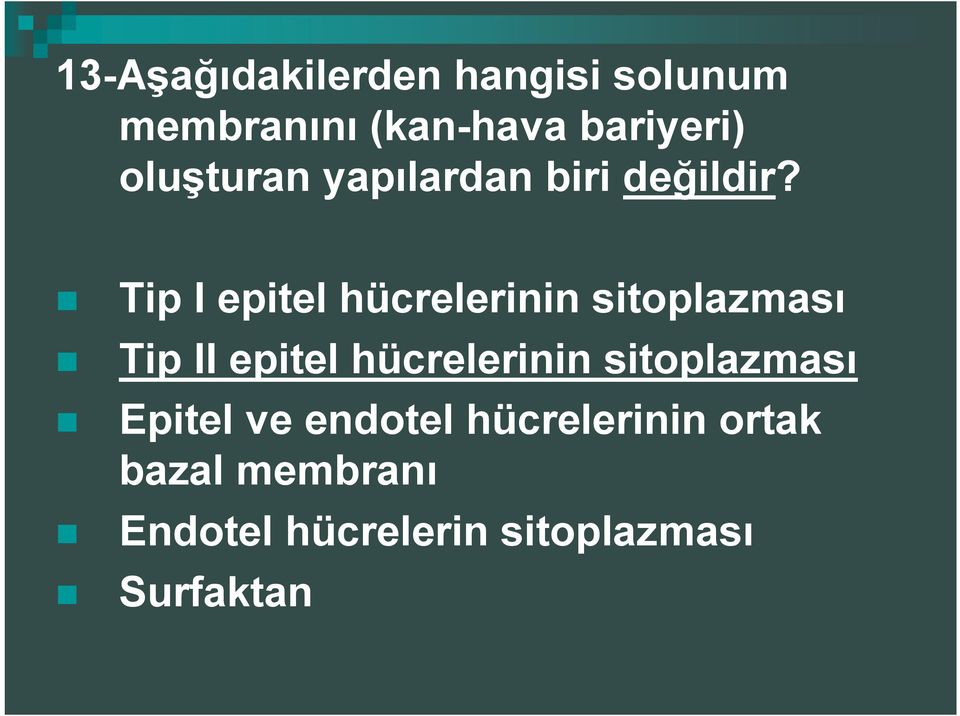 13-Aşağıdakilerden hangisi solunum membranını (kan-hava bariyeri) oluşturan yapılardan biri değildir?

Tip I epitel hücrelerinin sitoplazması
Tip II epitel hücrelerinin sitoplazması
Epitel ve endotel hücrelerinin ortak bazal membranı
Endotel hücrelerin sitoplazması
Surfaktan